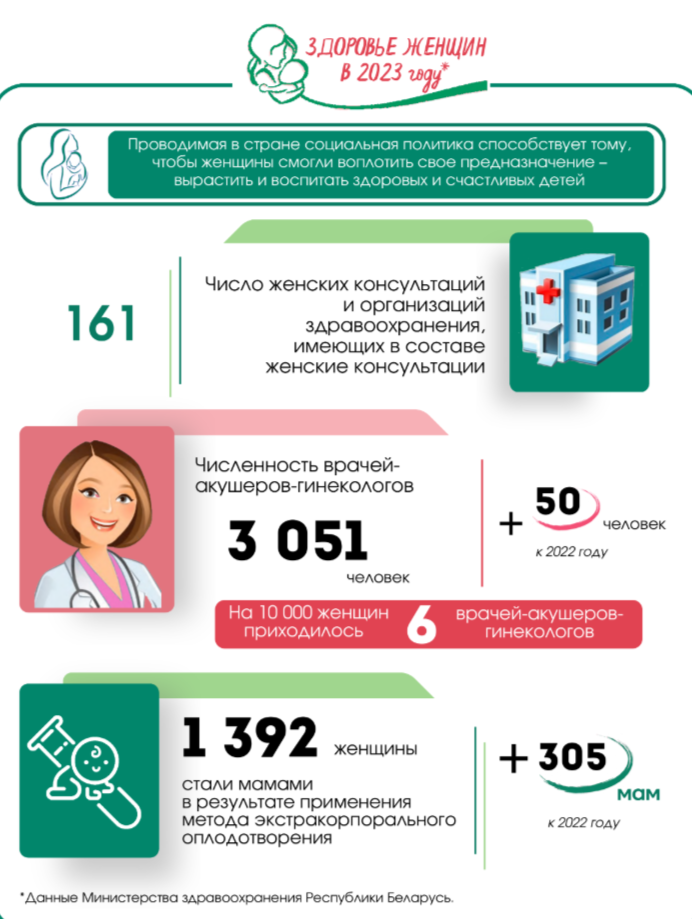 ЗДОРОВЬЕ ЖЕНЩИН В 2023 году*

Проводимая в стране социальная политика способствует тому, чтобы женщины смогли воплотить свое предназначение – вырастить и воспитать здоровых и счастливых детей

161

Число женских консультаций и организаций здравоохранения, имеющих в составе женские консультации

Численность врачей-акушеров-гинекологов

3 051 человек

+ 50 человек к 2022 году

На 10 000 женщин приходилось 6 врачей-акушеров-гинекологов

1 392 женщины стали мамами в результате применения метода экстракорпорального оплодотворения

+ 305 мам к 2022 году

*Данные Министерства здравоохранения Республики Беларусь.